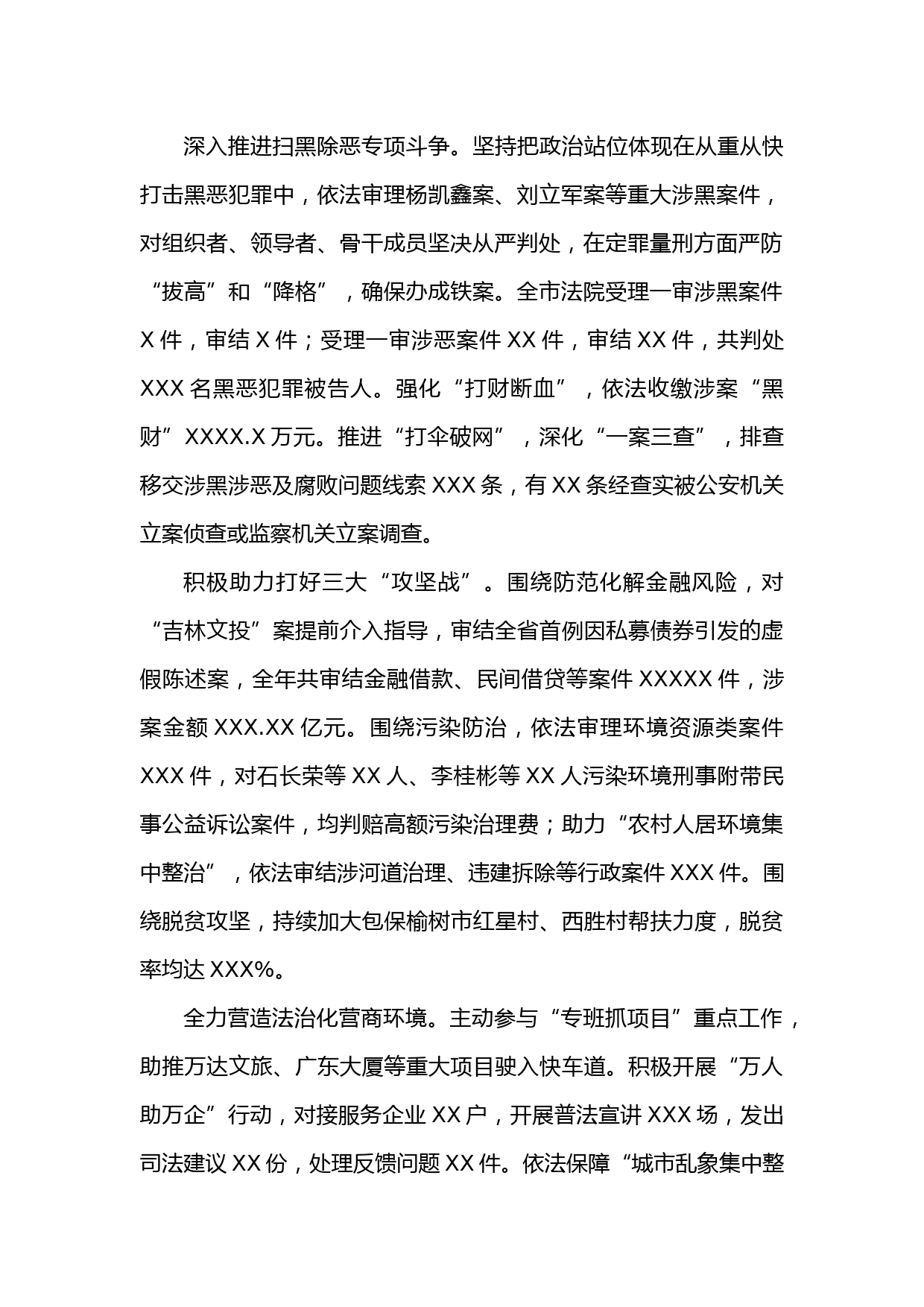 深入推进扫黑除恶专项斗争。坚持把政治站位体现在从重从快打击黑恶犯罪中，依法审理杨凯鑫案、刘立军案等重大涉黑案件，对组织者、领导者、骨干成员坚决从严判处，在定罪量刑方面严防“拔高”和“降格”，确保办成铁案。全市法院受理一审涉黑案件 X 件，审结 X 件；受理一审涉恶案件 XX 件，审结 XX 件，共判处 XXX 名黑恶犯罪被告人。强化“打财断血”，依法收缴涉案“黑财”XXXX.X 万元。推进“打伞破网”，深化“一案三查”，排查移交涉黑涉恶及腐败问题线索 XXX 条，有 XX 条经查实被公安机关立案侦查或监察机关立案调查。

积极助力打好三大“攻坚战”。围绕防范化解金融风险，对“吉林文投”案提前介入指导，审结全省首例因私募债券引发的虚假陈述案，全年共审结金融借款、民间借贷等案件 XXXXX 件，涉案金额 XXX.XX 亿元。围绕污染防治，依法审理环境资源类案件 XXX 件，对石长荣等 XX 人、李桂彬等 XX 人污染环境刑事附带民事公益诉讼案件，均判赔高额污染治理费；助力“农村人居环境集中整治”，依法审结涉河道治理、违建拆除等行政案件 XXX 件。围绕脱贫攻坚，持续加大包保榆树市红星村、西胜村帮扶力度，脱贫率均达 XXX%。

全力营造法治化营商环境。主动参与“专班抓项目”重点工作，助推万达文旅、广东大厦等重大项目驶入快车道。积极开展“万人助万企”行动，对接服务企业 XX 户，开展普法宣讲 XXX 场，发出司法建议 XX 份，处理反馈问题 XX 件。依法保障“城市乱象集中整